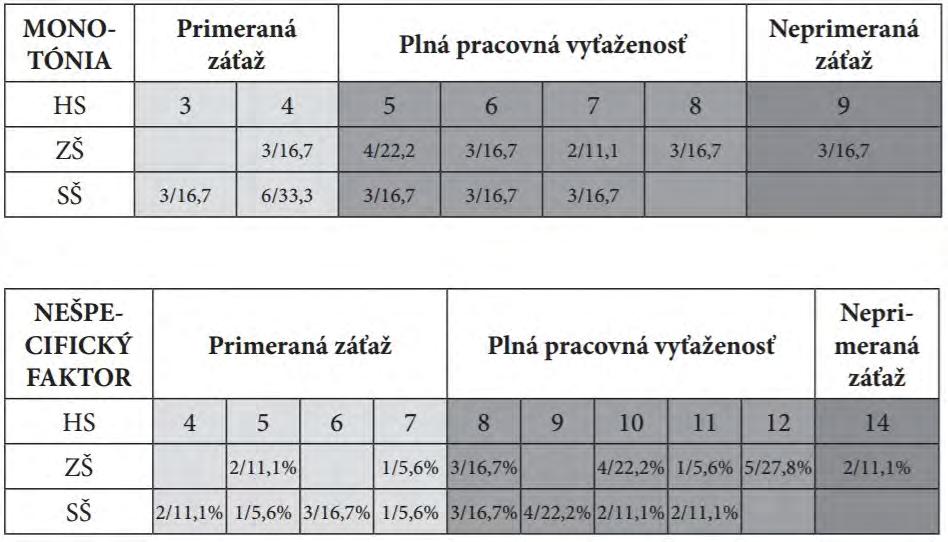 | MONOTÓNIA | Primeraná záťaž | | Plná pracovná vyťaženosť | | | | Neprimeraná záťaž |
|---|---|---|---|---|---|---|---|
| HS | 3 | 4 | 5 | 6 | 7 | 8 | 9 |
| ZŠ | | 3/16,7 | 4/22,2 | 3/16,7 | 2/11,1 | 3/16,7 | 3/16,7 |
| SŠ | 3/16,7 | 6/33,3 | 3/16,7 | 3/16,7 | 3/16,7 | | |

| NEŠPECIFICKÝ FAKTOR | Primeraná záťaž | | | | Plná pracovná vyťaženosť | | | | | Neprimeraná záťaž |
|---|---|---|---|---|---|---|---|---|---|---|
| HS | 4 | 5 | 6 | 7 | 8 | 9 | 10 | 11 | 12 | 14 |
| ZŠ | | 2/11,1% | | 1/5,6% | 3/16,7% | | 4/22,2% | 1/5,6% | 5/27,8% | 2/11,1% |
| SŠ | 2/11,1% | 1/5,6% | 3/16,7% | 1/5,6% | 3/16,7% | 4/22,2% | 2/11,1% | 2/11,1% | | |